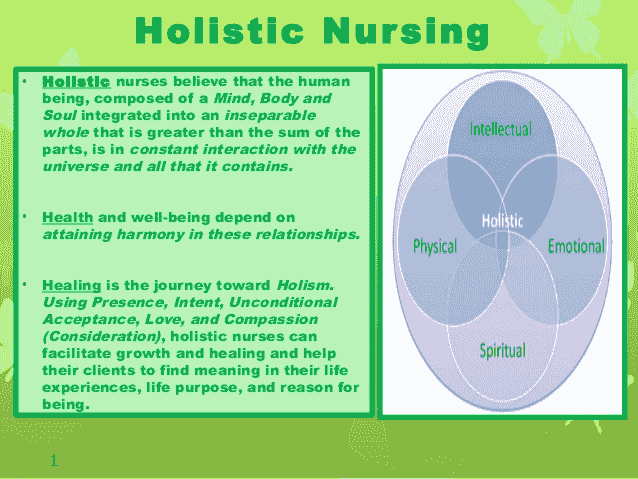 Holistic Nursing

• Holistic nurses believe that the human being, composed of a Mind, Body and Soul integrated into an inseparable whole that is greater than the sum of the parts, is in constant interaction with the universe and all that it contains.

• Health and well-being depend on attaining harmony in these relationships.

• Healing is the journey toward Holism. Using Presence, Intent, Unconditional Acceptance, Love, and Compassion (Consideration), holistic nurses can facilitate growth and healing and help their clients to find meaning in their life experiences, life purpose, and reason for being.

Intellectual
Holistic
Physical
Emotional
Spiritual

1